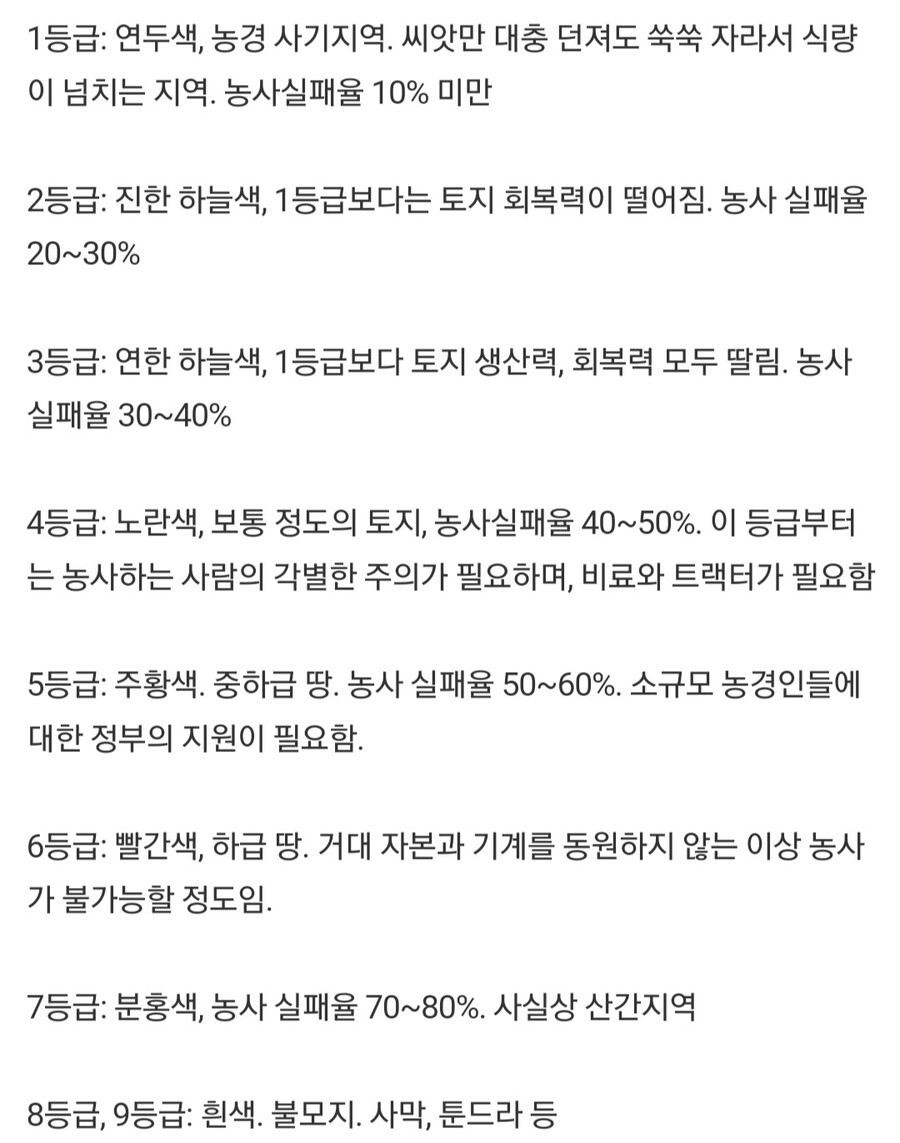 1등급: 연두색, 농경 사기지역. 씨앗만 대충 던져도 쑥쑥 자라서 식량이 넘치는 지역. 농사실패율 10% 미만

2등급: 진한 하늘색, 1등급보다는 토지 회복력이 떨어짐. 농사 실패율 20~30%

3등급: 연한 하늘색, 1등급보다 토지 생산력, 회복력 모두 딸림. 농사 실패율 30~40%

4등급: 노란색, 보통 정도의 토지, 농사실패율 40~50%. 이 등급부터는 농사하는 사람의 각별한 주의가 필요하며, 비료와 트랙터가 필요함

5등급: 주황색. 중하급 땅. 농사 실패율 50~60%. 소규모 농경인들에 대한 정부의 지원이 필요함.

6등급: 빨간색, 하급 땅. 거대 자본과 기계를 동원하지 않는 이상 농사가 불가능할 정도임.

7등급: 분홍색, 농사 실패율 70~80%. 사실상 산간지역

8등급, 9등급: 흰색. 불모지. 사막, 툰드라 등